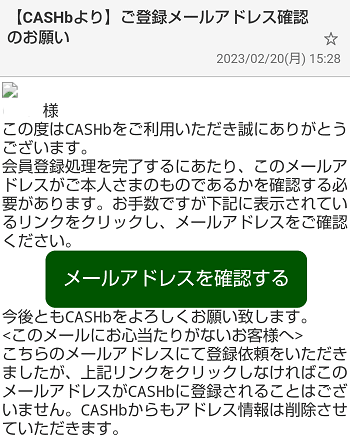 【CASHbより】ご登録メールアドレス確認のお願い

☆

2023/02/20(月) 15:28

様
この度はCASHbをご利用いただき誠にありがとうございます。
会員登録処理を完了するにあたり、このメールアドレスがご本人さまのものであるかを確認する必要があります。お手数ですが下記に表示されているリンクをクリックし、メールアドレスをご確認ください。

メールアドレスを確認する

今後ともCASHbをよろしくお願い致します。
<このメールにお心当たりがないお客様へ>
こちらのメールアドレスにて登録依頼をいただきましたが、上記リンクをクリックしなければこのメールアドレスがCASHbに登録されることはございません。CASHbからもアドレス情報は削除させていただきます。